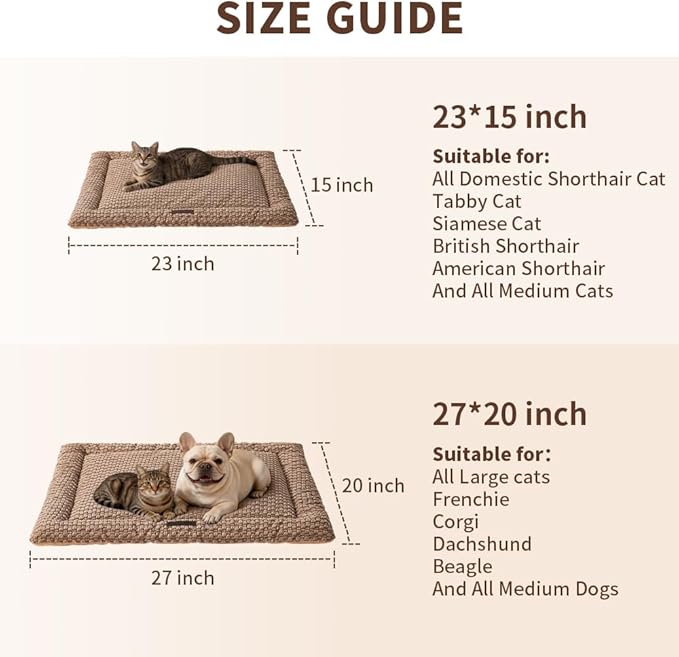 SIZE GUIDE

15 inch

23 inch

23*15 inch

Suitable for:
All Domestic Shorthair Cat
Tabby Cat
Siamese Cat
British Shorthair
American Shorthair
And All Medium Cats

20 inch

27 inch

27*20 inch

Suitable for:
All Large cats
Frenchie
Corgi
Dachshund
Beagle
And All Medium Dogs